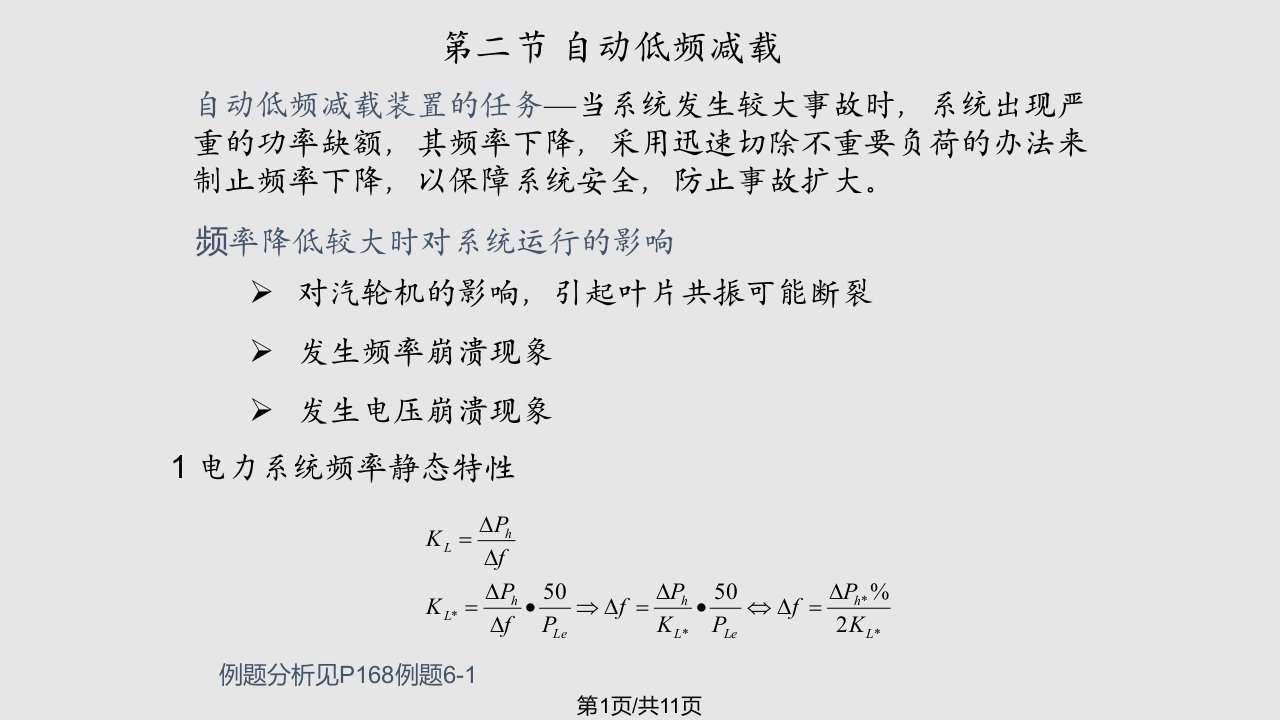 第二节 自动低频减载

自动低频减载装置的任务—当系统发生较大事故时，系统出现严重的功率缺额，其频率下降，采用迅速切除不重要负荷的办法来制止频率下降，以保障系统安全，防止事故扩大。

频率降低较大时对系统运行的影响

➢ 对汽轮机的影响，引起叶片共振可能断裂

➢ 发生频率崩溃现象

➢ 发生电压崩溃现象

1 电力系统频率静态特性

$K_L = \frac{\Delta P_h}{\Delta f}$

$K_{L*} = \frac{\Delta P_h}{\Delta f} \bullet \frac{50}{P_{Le}} \Rightarrow \Delta f = \frac{\Delta P_h}{K_{L*}} \bullet \frac{50}{P_{Le}} \Leftrightarrow \Delta f = \frac{\Delta P_{h*}\%}{2K_{L*}}$

例题分析见P168例题6-1

第1页/共11页